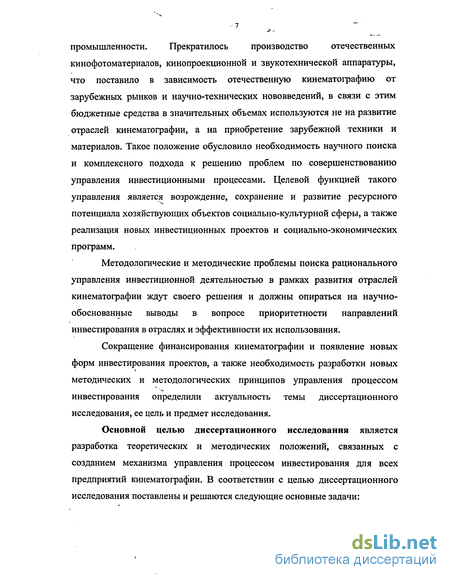 7

промышленности. Прекратилось производство отечественных кинофотоматериалов, кинопроекционной и звукотехнической аппаратуры, что поставило в зависимость отечественную кинематографию от зарубежных рынков и научно-технических нововведений, в связи с этим бюджетные средства в значительных объемах используются не на развитие отраслей кинематографии, а на приобретение зарубежной техники и материалов. Такое положение обусловило необходимость научного поиска и комплексного подхода к решению проблем по совершенствованию управления инвестиционными процессами. Целевой функцией такого управления является возрождение, сохранение и развитие ресурсного потенциала хозяйствующих объектов социально-культурной сферы, а также реализация новых инвестиционных проектов и социально-экономических программ.

Методологические и методические проблемы поиска рационального управления инвестиционной деятельностью в рамках развития отраслей кинематографии ждут своего решения и должны опираться на научно-обоснованные выводы в вопросе приоритетности направлений инвестирования в отраслях и эффективности их использования.

Сокращение финансирования кинематографии и появление новых форм инвестирования проектов, а также необходимость разработки новых методических и методологических принципов управления процессом инвестирования определили актуальность темы диссертационного исследования, ее цель и предмет исследования.

Основной целью диссертационного исследования является разработка теоретических и методических положений, связанных с созданием механизма управления процессом инвестирования для всех предприятий кинематографии. В соответствии с целью диссертационного исследования поставлены и решаются следующие основные задачи:

dsLib.net
библиотека диссертаций